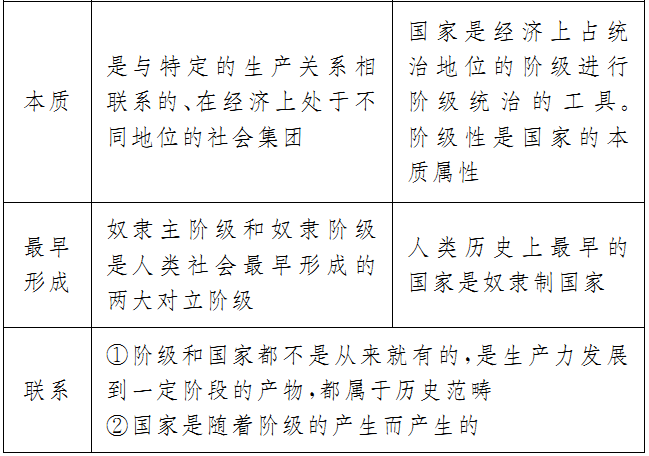 | 本质 | 是与特定的生产关系相联系的、在经济上处于不同地位的社会集团 | 国家是经济上占统治地位的阶级进行阶级统治的工具。阶级性是国家的本质属性 |
|---|---|---|
| 最早形成 | 奴隶主阶级和奴隶阶级是人类社会最早形成的两大对立阶级 | 人类历史上最早的国家是奴隶制国家 |
| 联系 | ①阶级和国家都不是从来就有的,是生产力发展到一定阶段的产物,都属于历史范畴 ②国家是随着阶级的产生而产生的 | |